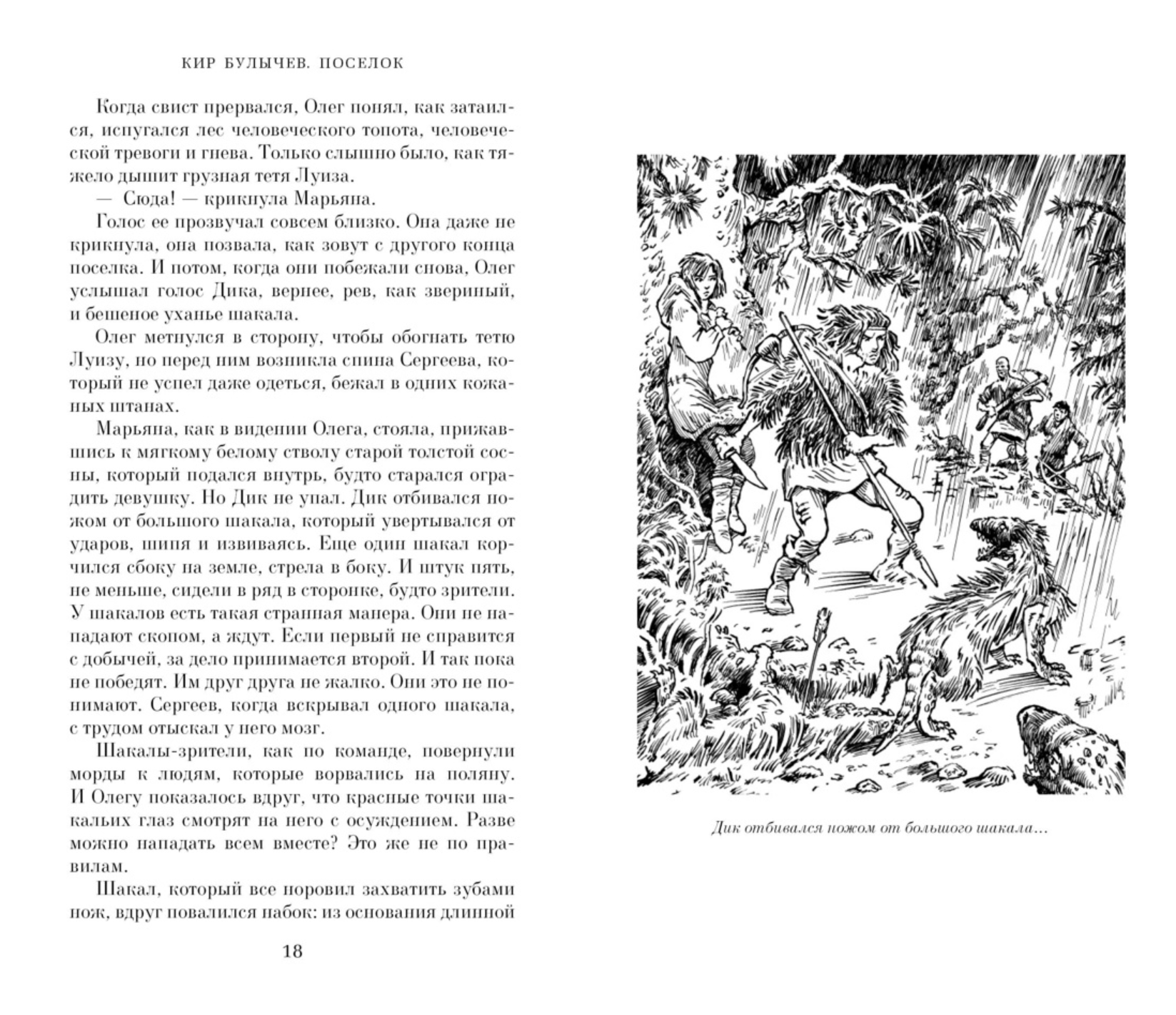 КИР БУЛЫЧЕВ. ПОСЕЛОК

Когда свист прервался, Олег понял, как затаился, испугался лес человеческого топота, человеческой тревоги и гнева. Только слышно было, как тяжело дышит грузная тетя Луиза.

— Сюда! — крикнула Марьяна.

Голос ее прозвучал совсем близко. Она даже не крикнула, она позвала, как зовут с другого конца поселка. И потом, когда они побежали снова, Олег услышал голос Дика, вернее, рев, как звериный, и бешеное уханье шакала.

Олег метнулся в сторону, чтобы обогнать тетю Луизу, но перед ним возникла спина Сергеева, который не успел даже одеться, бежал в одних кожаных штанах.

Марьяна, как в видении Олега, стояла, прижавшись к мягкому белому стволу старой толстой сосны, который подался внутрь, будто старался оградить девушку. Но Дик не упал. Дик отбивался ножом от большого шакала, который увертывался от ударов, шипя и извиваясь. Еще один шакал корчился сбоку на земле, стрела в боку. И штук пять, не меньше, сидели в ряд в сторонке, будто зрители. У шакалов есть такая странная манера. Они не нападают скопом, а ждут. Если первый не справится с добычей, за дело принимается второй. И так пока не победят. Им друг друга не жалко. Они это не понимают. Сергеев, когда вскрывал одного шакала, с трудом отыскал у него мозг.

Шакалы-зрители, как по команде, повернули морды к людям, которые ворвались на поляну. И Олегу показалось вдруг, что красные точки шакальих глаз смотрят на него с осуждением. Разве можно нападать всем вместе? Это же не по правилам.

Шакал, который все норовил захватить зубами нож, вдруг повалился набок: из основания длинной

18

Дик отбивался ножом от большого шакала…